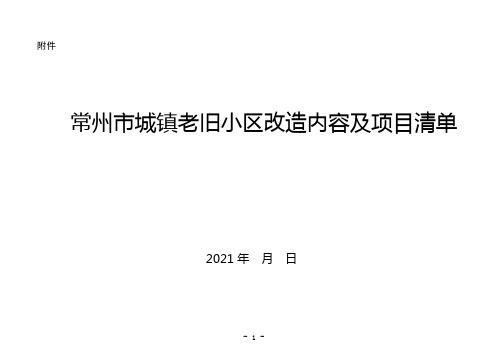 附件

常州市城镇老旧小区改造内容及项目清单

2021 年　月　日

- 1 -